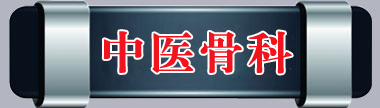 中医骨科